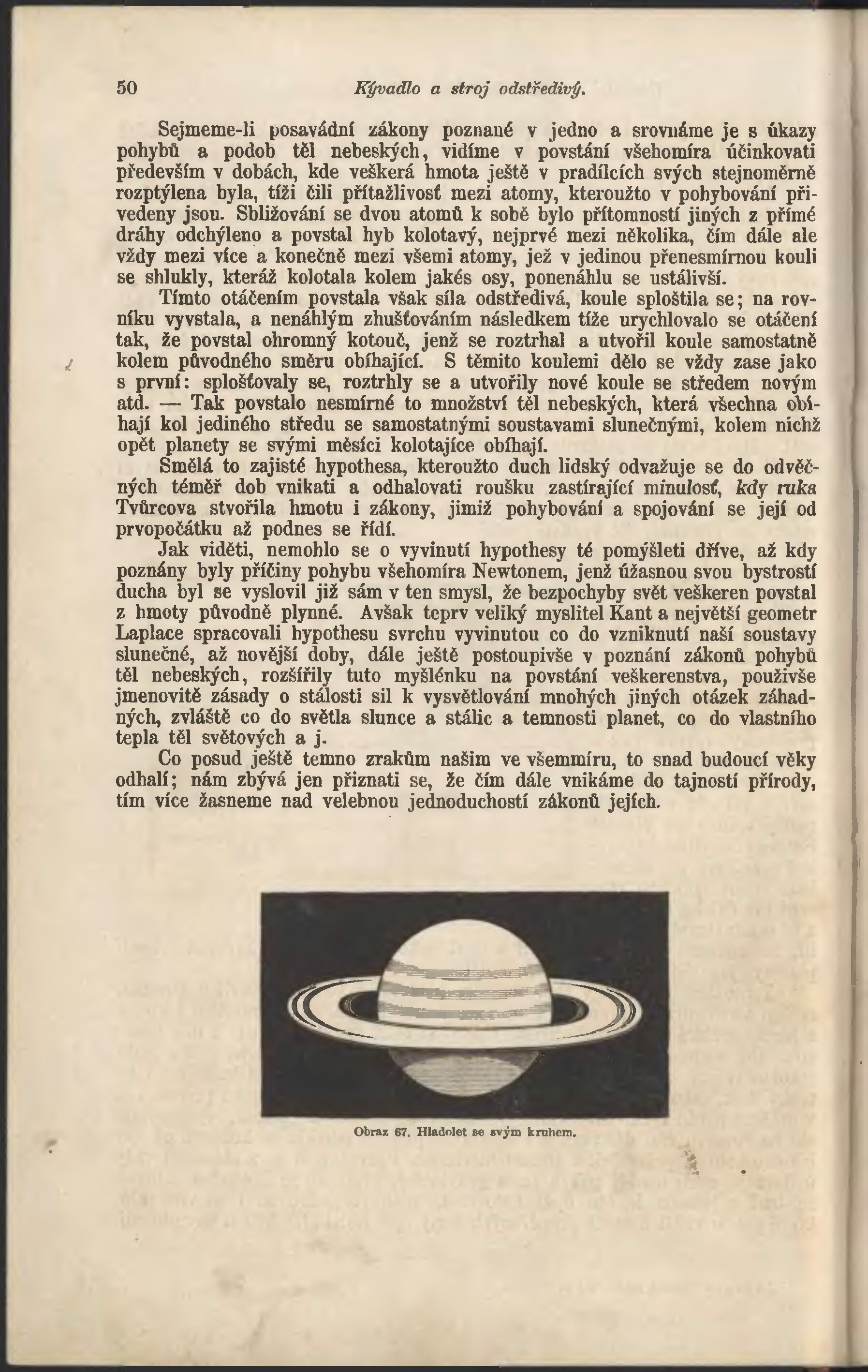 50 Kývadlo a stroj odstředivý.

Sejmeme-li posavádní zákony poznané v jedno a srovnáme je s úkazy pohybů a podob těl nebeských, vidíme v povstání všehomíra účinkovati především v dobách, kde veškerá hmota ještě v pradílcích svých stejnoměrně rozptýlena byla, tíži čili přítažlivosť mezi atomy, kteroužto v pohybování přivedeny jsou. Sbližování se dvou atomů k sobě bylo přítomností jiných z přímé dráhy odchýleno a povstal hyb kolotavý, nejprvé mezi několika, čím dále ale vždy mezi více a konečně mezi všemi atomy, jež v jedinou přenesmírnou kouli se shlukly, kteráž kolotala kolem jakés osy, ponenáhlu se ustálivší.

Tímto otáčením povstala však síla odstředivá, koule sploštila se; na rovníku vyvstala, a nenáhlým zhušťováním následkem tíže urychlovalo se otáčení tak, že povstal ohromný kotouč, jenž se roztrhal a utvořil koule samostatně kolem původného směru obíhající. S těmito koulemi dělo se vždy zase jako s první: splošťovaly se, roztrhly se a utvořily nové koule se středem novým atd. — Tak povstalo nesmírné to množství těl nebeských, která všechna obíhají kol jediného středu se samostatnými soustavami slunečnými, kolem nichž opět planety se svými měsíci kolotajíce obíhají.

Smělá to zajisté hypothesa, kteroužto duch lidský odvažuje se do odvěčných téměř dob vnikati a odhalovati roušku zastírající minulosť, kdy ruka Tvůrcova stvořila hmotu i zákony, jimiž pohybování a spojování se její od prvopočátku až podnes se řídí.

Jak viděti, nemohlo se o vyvinutí hypothesy té pomýšleti dříve, až kdy poznány byly příčiny pohybu všehomíra Newtonem, jenž úžasnou svou bystrostí ducha byl se vyslovil již sám v ten smysl, že bezpochyby svět veškeren povstal z hmoty původně plynné. Avšak teprv veliký myslitel Kant a největší geometr Laplace spracovali hypothesu svrchu vyvinutou co do vzniknutí naší soustavy slunečné, až novější doby, dále ještě postoupivše v poznání zákonů pohybů těl nebeských, rozšířily tuto myšlénku na povstání veškerenstva, použivše jmenovitě zásady o stálosti sil k vysvětlování mnohých jiných otázek záhadných, zvláště co do světla slunce a stálic a temnosti planet, co do vlastního tepla těl světových a j.

Co posud ještě temno zrakům našim ve všemmíru, to snad budoucí věky odhalí; nám zbývá jen přiznati se, že čím dále vnikáme do tajností přírody, tím více žasneme nad velebnou jednoduchostí zákonů jejích.

Obraz 67. Hladolet se svým kruhem.